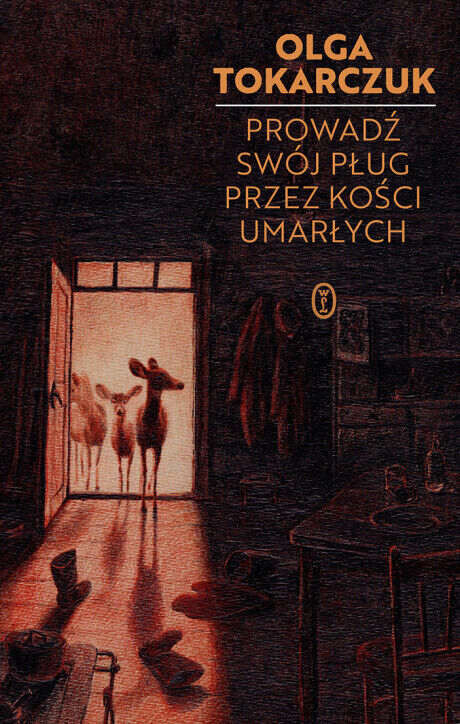 OLGA TOKARCZUK

PROWADŹ SWÓJ PŁUG PRZEZ KOŚCI UMARŁYCH

WL